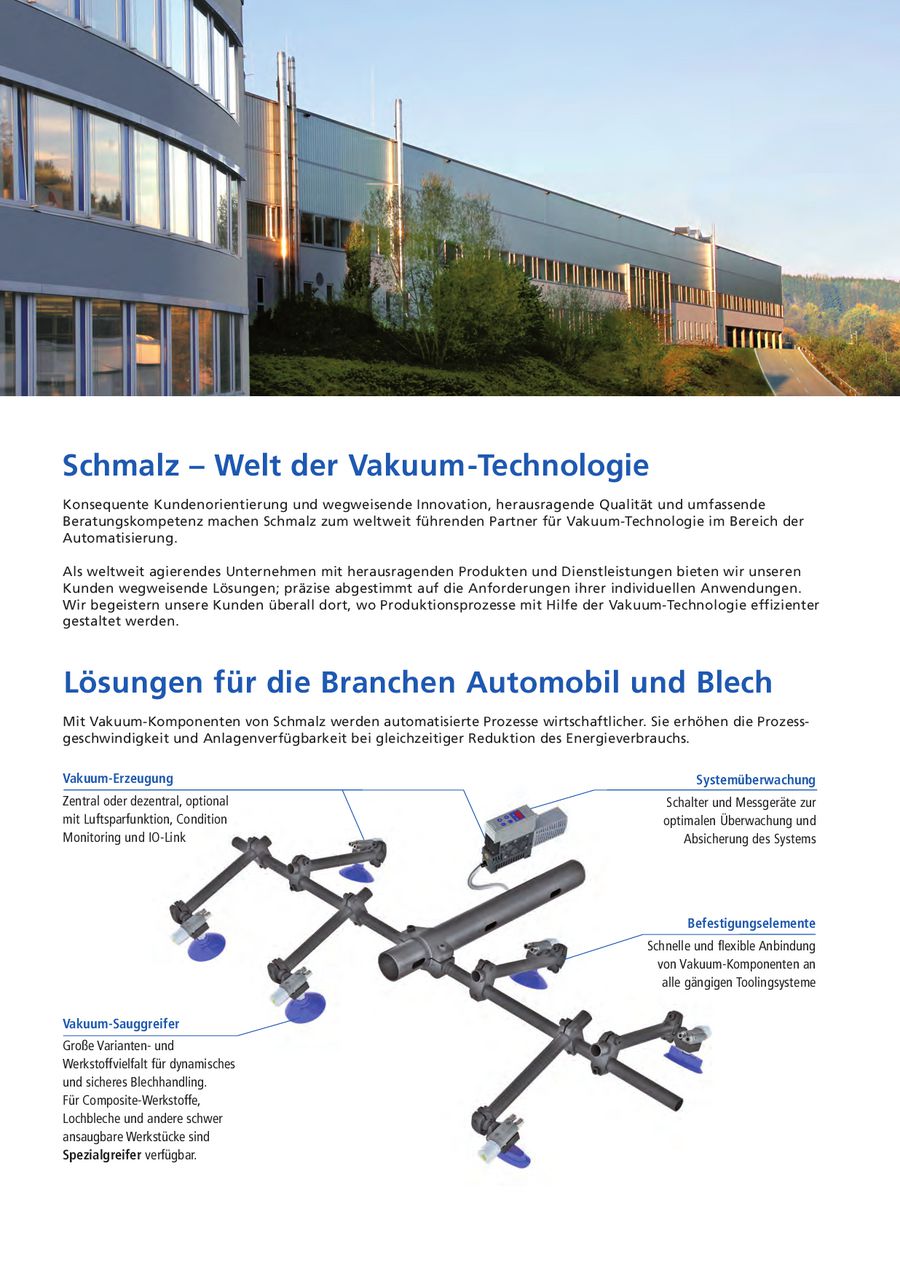 Schmalz – Welt der Vakuum-Technologie

Konsequente Kundenorientierung und wegweisende Innovation, herausragende Qualität und umfassende Beratungskompetenz machen Schmalz zum weltweit führenden Partner für Vakuum-Technologie im Bereich der Automatisierung.

Als weltweit agierendes Unternehmen mit herausragenden Produkten und Dienstleistungen bieten wir unseren Kunden wegweisende Lösungen; präzise abgestimmt auf die Anforderungen ihrer individuellen Anwendungen. Wir begeistern unsere Kunden überall dort, wo Produktionsprozesse mit Hilfe der Vakuum-Technologie effizienter gestaltet werden.

Lösungen für die Branchen Automobil und Blech

Mit Vakuum-Komponenten von Schmalz werden automatisierte Prozesse wirtschaftlicher. Sie erhöhen die Prozessgeschwindigkeit und Anlagenverfügbarkeit bei gleichzeitiger Reduktion des Energieverbrauchs.

Vakuum-Erzeugung
Zentral oder dezentral, optional mit Luftsparfunktion, Condition Monitoring und IO-Link

Systemüberwachung
Schalter und Messgeräte zur optimalen Überwachung und Absicherung des Systems

Befestigungselemente
Schnelle und flexible Anbindung von Vakuum-Komponenten an alle gängigen Toolingsysteme

Vakuum-Sauggreifer
Große Varianten- und Werkstoffvielfalt für dynamisches und sicheres Blechhandling. Für Composite-Werkstoffe, Lochbleche und andere schwer ansaugbare Werkstücke sind Spezialgreifer verfügbar.